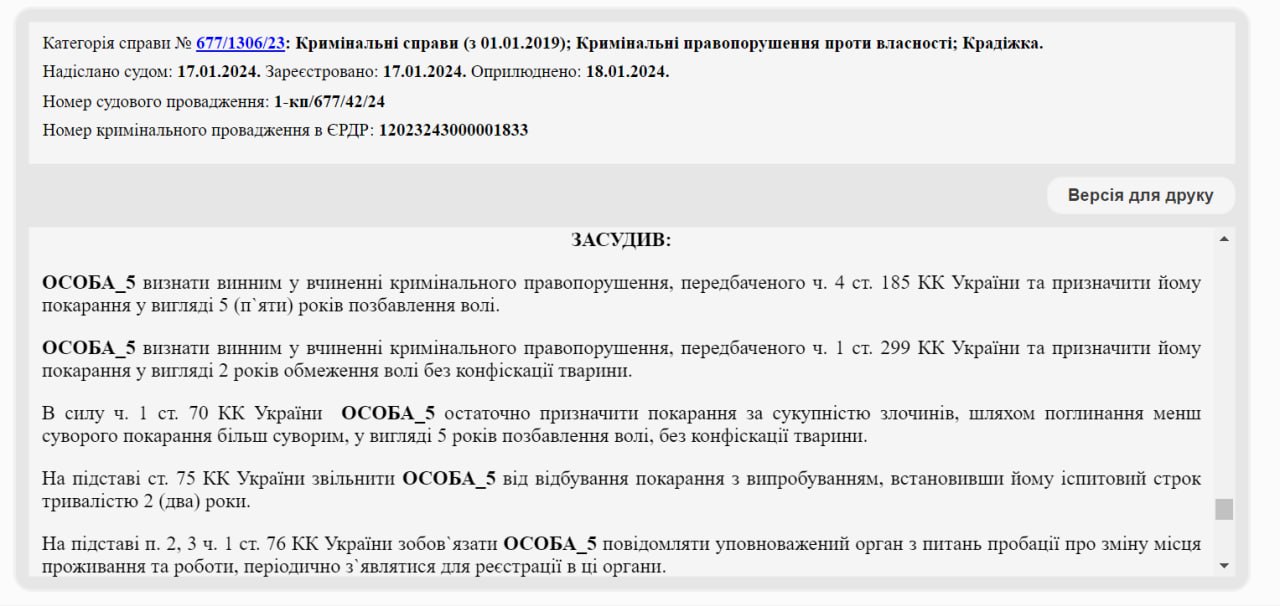 Категорія справи № 677/1306/23: Кримінальні справи (з 01.01.2019); Кримінальні правопорушення проти власності; Крадіжка.
Надіслано судом: 17.01.2024. Зареєстровано: 17.01.2024. Оприлюднено: 18.01.2024.
Номер судового провадження: 1-кп/677/42/24
Номер кримінального провадження в ЄРДР: 12023243000001833

Версія для друку

ЗАСУДИВ:

ОСОБА_5 визнати винним у вчиненні кримінального правопорушення, передбаченого ч. 4 ст. 185 КК України та призначити йому покарання у вигляді 5 (п`яти) років позбавлення волі.

ОСОБА_5 визнати винним у вчиненні кримінального правопорушення, передбаченого ч. 1 ст. 299 КК України та призначити йому покарання у вигляді 2 років обмеження волі без конфіскації тварини.

В силу ч. 1 ст. 70 КК України ОСОБА_5 остаточно призначити покарання за сукупністю злочинів, шляхом поглинання менш суворого покарання більш суворим, у вигляді 5 років позбавлення волі, без конфіскації тварини.

На підставі ст. 75 КК України звільнити ОСОБА_5 від відбування покарання з випробуванням, встановивши йому іспитовий строк тривалістю 2 (два) роки.

На підставі п. 2, 3 ч. 1 ст. 76 КК України зобов`язати ОСОБА_5 повідомляти уповноважений орган з питань пробації про зміну місця проживання та роботи, періодично з`являтися для реєстрації в ці органи.